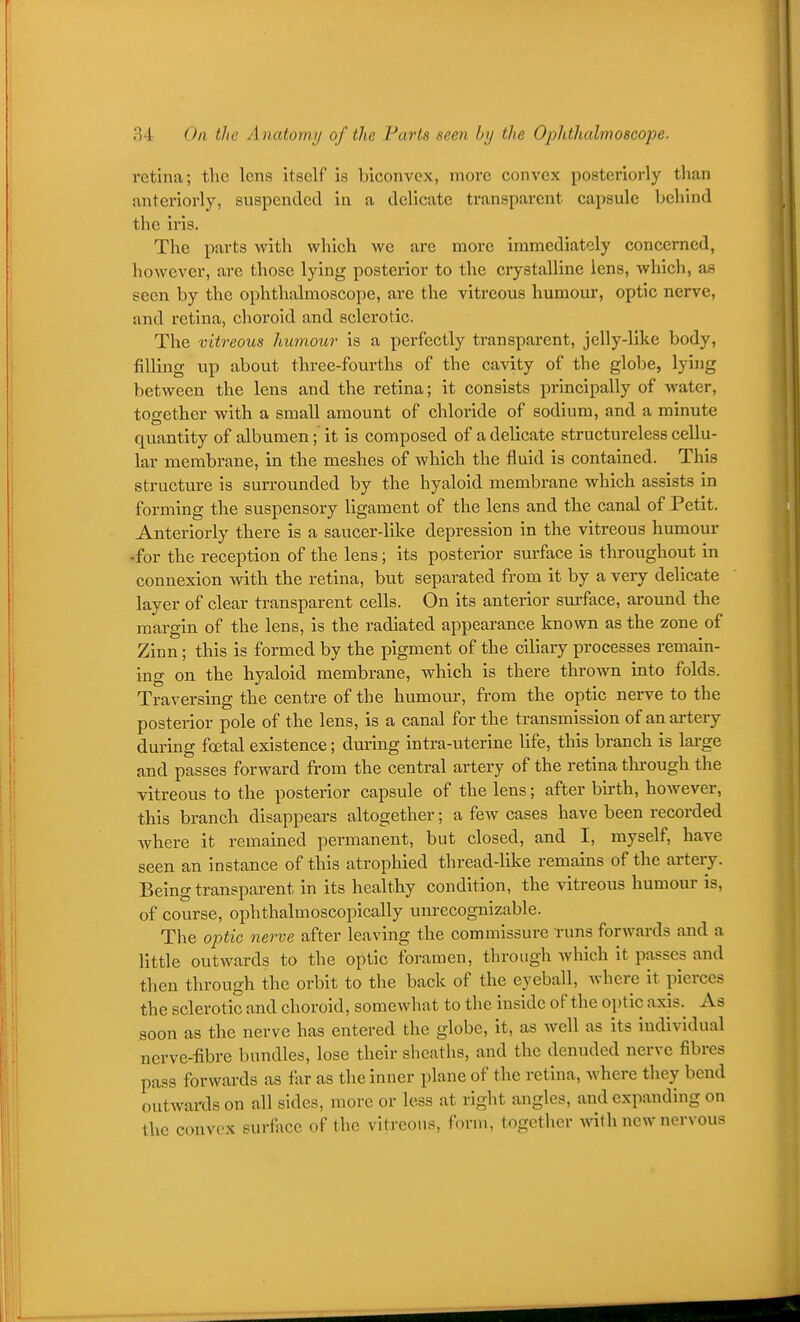 34 On the Anatomy of the Parts seen by the Ophthalmoscope.

retina; the lens itself is biconvex, more convex posteriorly than anteriorly, suspended in a delicate transparent capsule behind the iris.

The parts with which we are more immediately concerned, however, are those lying posterior to the crystalline lens, which, as seen by the ophthalmoscope, are the vitreous humour, optic nerve, and retina, choroid and sclerotic.

The vitreous humour is a perfectly transparent, jelly-like body, filling up about three-fourths of the cavity of the globe, lying between the lens and the retina; it consists principally of water, together with a small amount of chloride of sodium, and a minute quantity of albumen; it is composed of a delicate structureless cellular membrane, in the meshes of which the fluid is contained. This structure is surrounded by the hyaloid membrane which assists in forming the suspensory ligament of the lens and the canal of Petit. Anteriorly there is a saucer-like depression in the vitreous humour for the reception of the lens; its posterior surface is throughout in connexion with the retina, but separated from it by a very delicate layer of clear transparent cells. On its anterior surface, around the margin of the lens, is the radiated appearance known as the zone of Zinn; this is formed by the pigment of the ciliary processes remaining on the hyaloid membrane, which is there thrown into folds. Traversing the centre of the humour, from the optic nerve to the posterior pole of the lens, is a canal for the transmission of an artery during fœtal existence; during intra-uterine life, this branch is large and passes forward from the central artery of the retina through the vitreous to the posterior capsule of the lens; after birth, however, this branch disappears altogether; a few cases have been recorded where it remained permanent, but closed, and I, myself, have seen an instance of this atrophied thread-like remains of the artery. Being transparent in its healthy condition, the vitreous humour is, of course, ophthalmoscopically unrecognizable.

The optic nerve after leaving the commissure runs forwards and a little outwards to the optic foramen, through which it passes and then through the orbit to the back of the eyeball, where it pierces the sclerotic and choroid, somewhat to the inside of the optic axis. As soon as the nerve has entered the globe, it, as well as its individual nerve-fibre bundles, lose their sheaths, and the denuded nerve fibres pass forwards as far as the inner plane of the retina, where they bend outwards on all sides, more or less at right angles, and expanding on the convex surface of the vitreous, form, together with new nervous